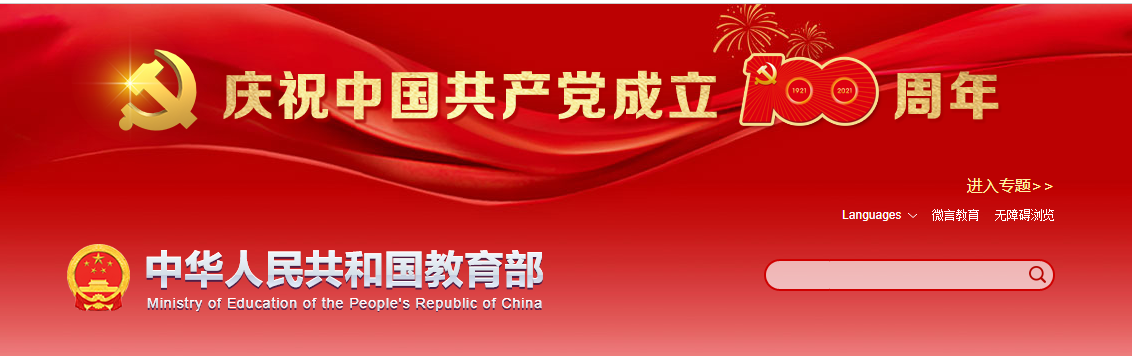 庆祝中国共产党成立 100 周年

1921 2021

进入专题>>

Languages 微言教育 无障碍浏览

中华人民共和国教育部
Ministry of Education of the People's Republic of China